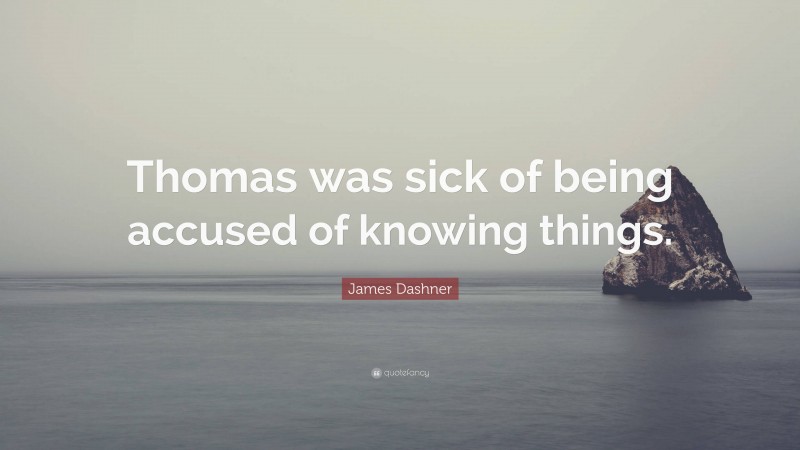 Thomas was sick of being accused of knowing things.

James Dashner

quotefancy